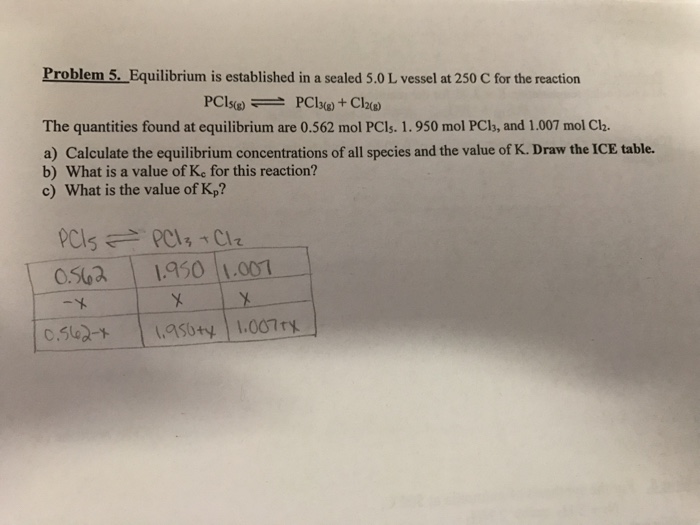 Problem 5. Equilibrium is established in a sealed 5.0 L vessel at 250 C for the reaction

$PCl_{5(g)} \rightleftharpoons PCl_{3(g)} + Cl_{2(g)}$

The quantities found at equilibrium are 0.562 mol $PCl_5$. 1. 950 mol $PCl_3$, and 1.007 mol $Cl_2$.

a) Calculate the equilibrium concentrations of all species and the value of K. Draw the ICE table.
b) What is a value of $K_c$ for this reaction?
c) What is the value of $K_p$?

$PCl_5 \rightleftharpoons PCl_3 + Cl_2$

| 0.562 | 1.950 | 1.007 |
|---|---|---|
| -x | x | x |
| 0.562-x | 1.950+x | 1.007+x |